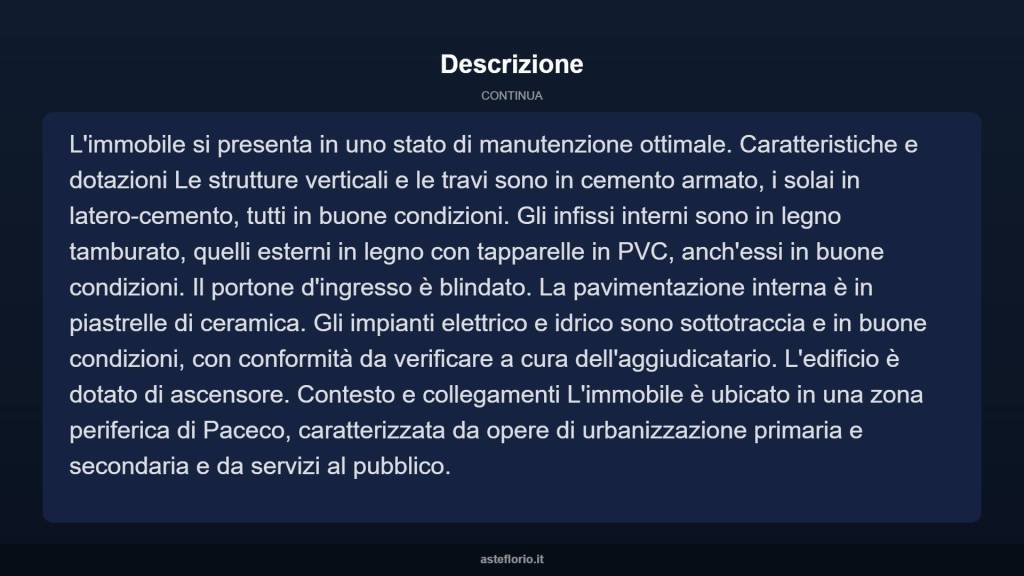 Descrizione

CONTINUA

L'immobile si presenta in uno stato di manutenzione ottimale. Caratteristiche e dotazioni Le strutture verticali e le travi sono in cemento armato, i solai in latero-cemento, tutti in buone condizioni. Gli infissi interni sono in legno tamburato, quelli esterni in legno con tapparelle in PVC, anch'essi in buone condizioni. Il portone d'ingresso è blindato. La pavimentazione interna è in piastrelle di ceramica. Gli impianti elettrico e idrico sono sottotraccia e in buone condizioni, con conformità da verificare a cura dell'aggiudicatario. L'edificio è dotato di ascensore. Contesto e collegamenti L'immobile è ubicato in una zona periferica di Paceco, caratterizzata da opere di urbanizzazione primaria e secondaria e da servizi al pubblico.

asteflorio.it